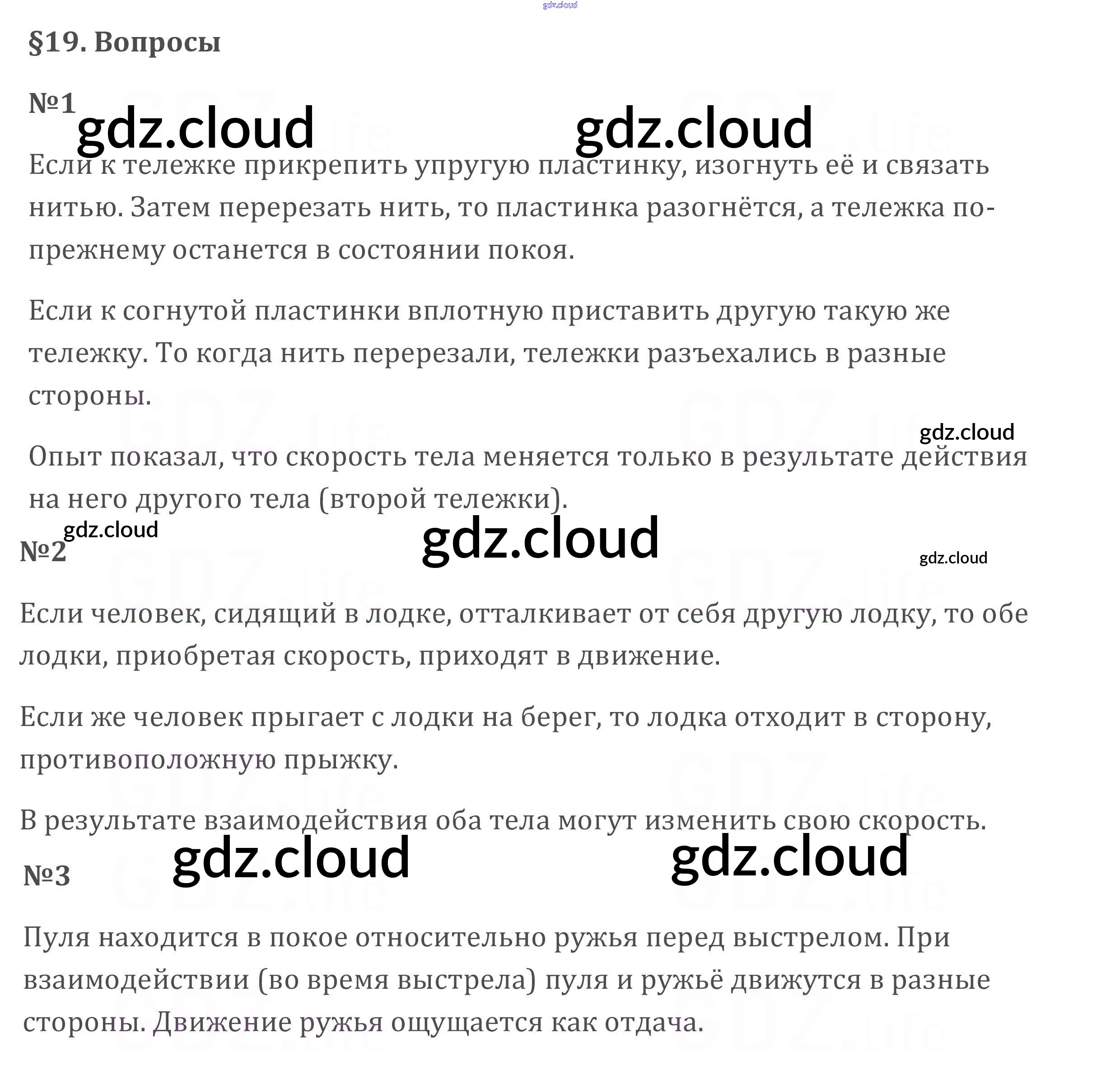 §19. Вопросы

№1

Если к тележке прикрепить упругую пластинку, изогнуть её и связать нитью. Затем перерезать нить, то пластинка разогнётся, а тележка по-прежнему останется в состоянии покоя.

Если к согнутой пластинки вплотную приставить другую такую же тележку. То когда нить перерезали, тележки разъехались в разные стороны.

Опыт показал, что скорость тела меняется только в результате действия на него другого тела (второй тележки).

№2

Если человек, сидящий в лодке, отталкивает от себя другую лодку, то обе лодки, приобретая скорость, приходят в движение.

Если же человек прыгает с лодки на берег, то лодка отходит в сторону, противоположную прыжку.

В результате взаимодействия оба тела могут изменить свою скорость.

№3

Пуля находится в покое относительно ружья перед выстрелом. При взаимодействии (во время выстрела) пуля и ружьё движутся в разные стороны. Движение ружья ощущается как отдача.

gdz.cloud

GDZ.life